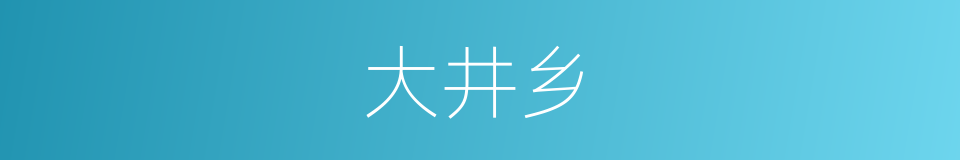 大井乡